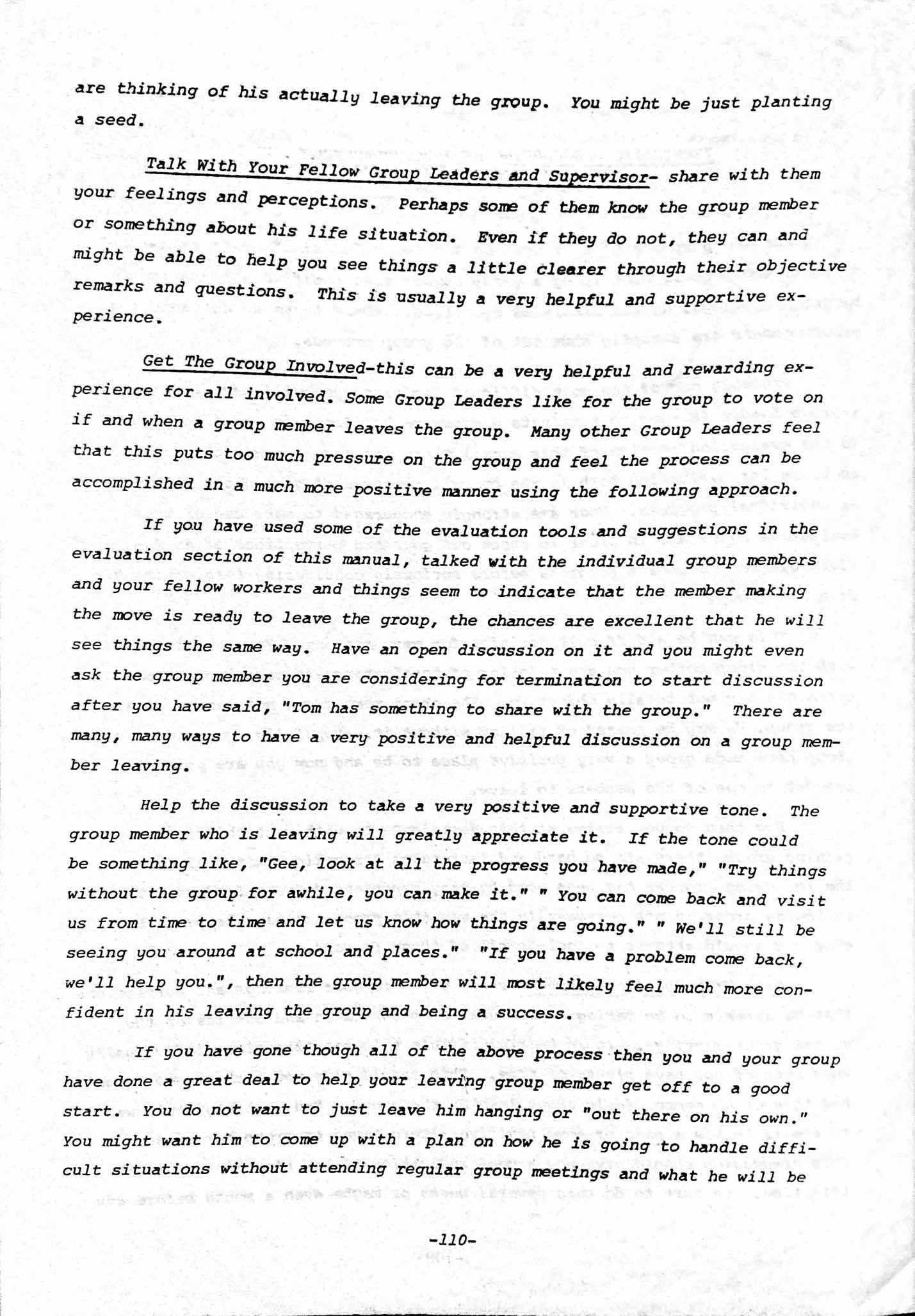 are thinking of his actually leaving the group. You might be just planting a seed.

Talk With Your Fellow Group Leaders and Supervisor- share with them your feelings and perceptions. Perhaps some of them know the group member or something about his life situation. Even if they do not, they can and might be able to help you see things a little clearer through their objective remarks and questions. This is usually a very helpful and supportive experience.

Get The Group Involved-this can be a very helpful and rewarding experience for all involved. Some Group Leaders like for the group to vote on if and when a group member leaves the group. Many other Group Leaders feel that this puts too much pressure on the group and feel the process can be accomplished in a much more positive manner using the following approach.

If you have used some of the evaluation tools and suggestions in the evaluation section of this manual, talked with the individual group members and your fellow workers and things seem to indicate that the member making the move is ready to leave the group, the chances are excellent that he will see things the same way. Have an open discussion on it and you might even ask the group member you are considering for termination to start discussion after you have said, "Tom has something to share with the group." There are many, many ways to have a very positive and helpful discussion on a group member leaving.

Help the discussion to take a very positive and supportive tone. The group member who is leaving will greatly appreciate it. If the tone could be something like, "Gee, look at all the progress you have made," "Try things without the group for awhile, you can make it." " You can come back and visit us from time to time and let us know how things are going." " We'll still be seeing you around at school and places." "If you have a problem come back, we'll help you.", then the group member will most likely feel much more confident in his leaving the group and being a success.

If you have gone though all of the above process then you and your group have done a great deal to help your leaving group member get off to a good start. You do not want to just leave him hanging or "out there on his own." You might want him to come up with a plan on how he is going to handle difficult situations without attending regular group meetings and what he will be

-110-